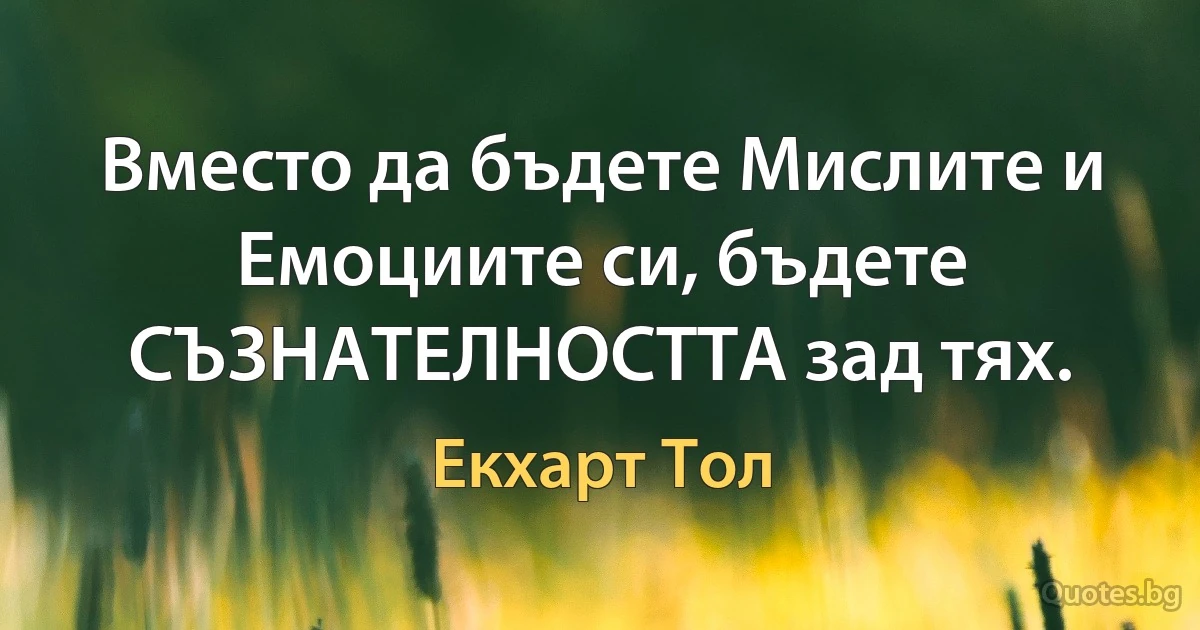 Вместо да бъдете Мислите и Емоциите си, бъдете СЪЗНАТЕЛНОСТТА зад тях.

Екхарт Тол

Quotes.bg